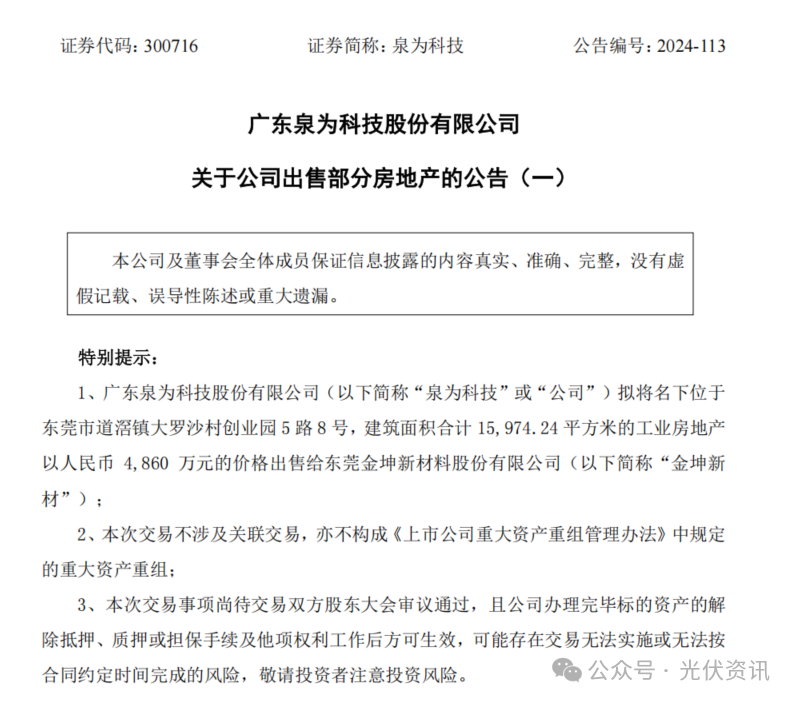 证券代码：300716　　证券简称：泉为科技　　公告编号：2024-113

广东泉为科技股份有限公司

关于公司出售部分房地产的公告（一）

本公司及董事会全体成员保证信息披露的内容真实、准确、完整，没有虚假记载、误导性陈述或重大遗漏。

特别提示：

1、广东泉为科技股份有限公司（以下简称“泉为科技”或“公司”）拟将名下位于东莞市道滘镇大罗沙村创业园 5 路 8 号，建筑面积合计 15,974.24 平方米的工业房地产以人民币 4,860 万元的价格出售给东莞金坤新材料股份有限公司（以下简称“金坤新材”）；

2、本次交易不涉及关联交易，亦不构成《上市公司重大资产重组管理办法》中规定的重大资产重组；

3、本次交易事项尚待交易双方股东大会审议通过，且公司办理完毕标的资产的解除抵押、质押或担保手续及他项权利工作后方可生效，可能存在交易无法实施或无法按合同约定时间完成的风险，敬请投资者注意投资风险。

公众号 · 光伏资讯